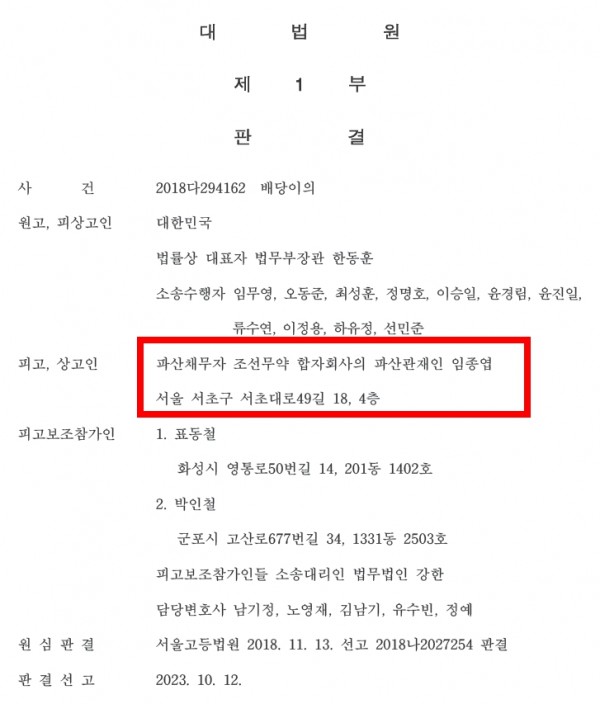 대 법 원

제 1 부

판 결

사 건 2018다294162 배당이의

원고, 피상고인 대한민국

법률상 대표자 법무부장관 한동훈

소송수행자 임무영, 오동준, 최성훈, 정명호, 이승일, 윤경림, 윤진일, 류수연, 이정용, 하유정, 선민준

피고, 상고인 파산채무자 조선무약 합자회사의 파산관재인 임종엽

서울 서초구 서초대로49길 18, 4층

피고보조참가인 1. 표동철

화성시 영통로50번길 14, 201동 1402호

2. 박인철

군포시 고산로677번길 34, 1331동 2503호

피고보조참가인들 소송대리인 법무법인 강한

담당변호사 남기정, 노영재, 김남기, 유수빈, 정예

원 심 판 결 서울고등법원 2018. 11. 13. 선고 2018나2027254 판결

판 결 선 고 2023. 10. 12.